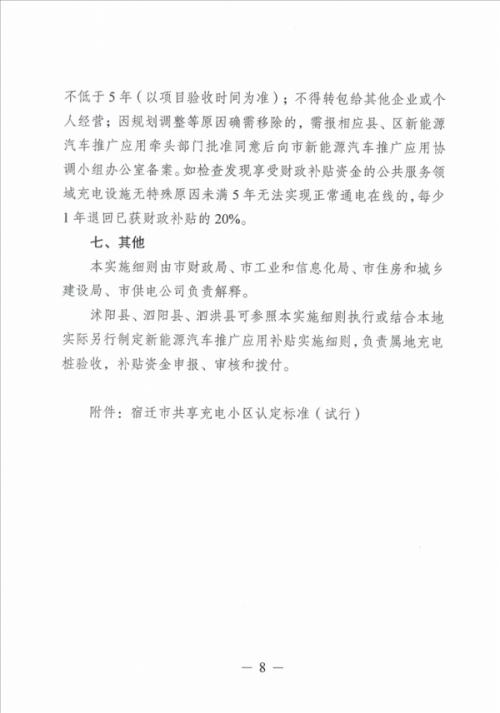 不低于 5 年（以项目验收时间为准）；不得转包给其他企业或个人经营；因规划调整等原因确需移除的，需报相应县、区新能源汽车推广应用牵头部门批准同意后向市新能源汽车推广应用协调小组办公室备案。如检查发现享受财政补贴资金的公共服务领域充电设施无特殊原因未满 5 年无法实现正常通电在线的，每少 1 年退回已获财政补贴的 20%。

七、其他

本实施细则由市财政局、市工业和信息化局、市住房和城乡建设局、市供电公司负责解释。

沭阳县、泗阳县、泗洪县可参照本实施细则执行或结合本地实际另行制定新能源汽车推广应用补贴实施细则，负责属地充电桩验收，补贴资金申报、审核和拨付。

附件：宿迁市共享充电小区认定标准（试行）

— 8 —